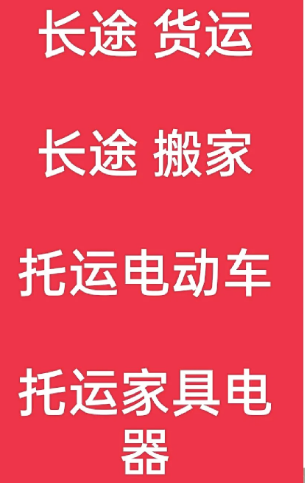 长途 货运

长途 搬家

托运电动车

托运家具电器